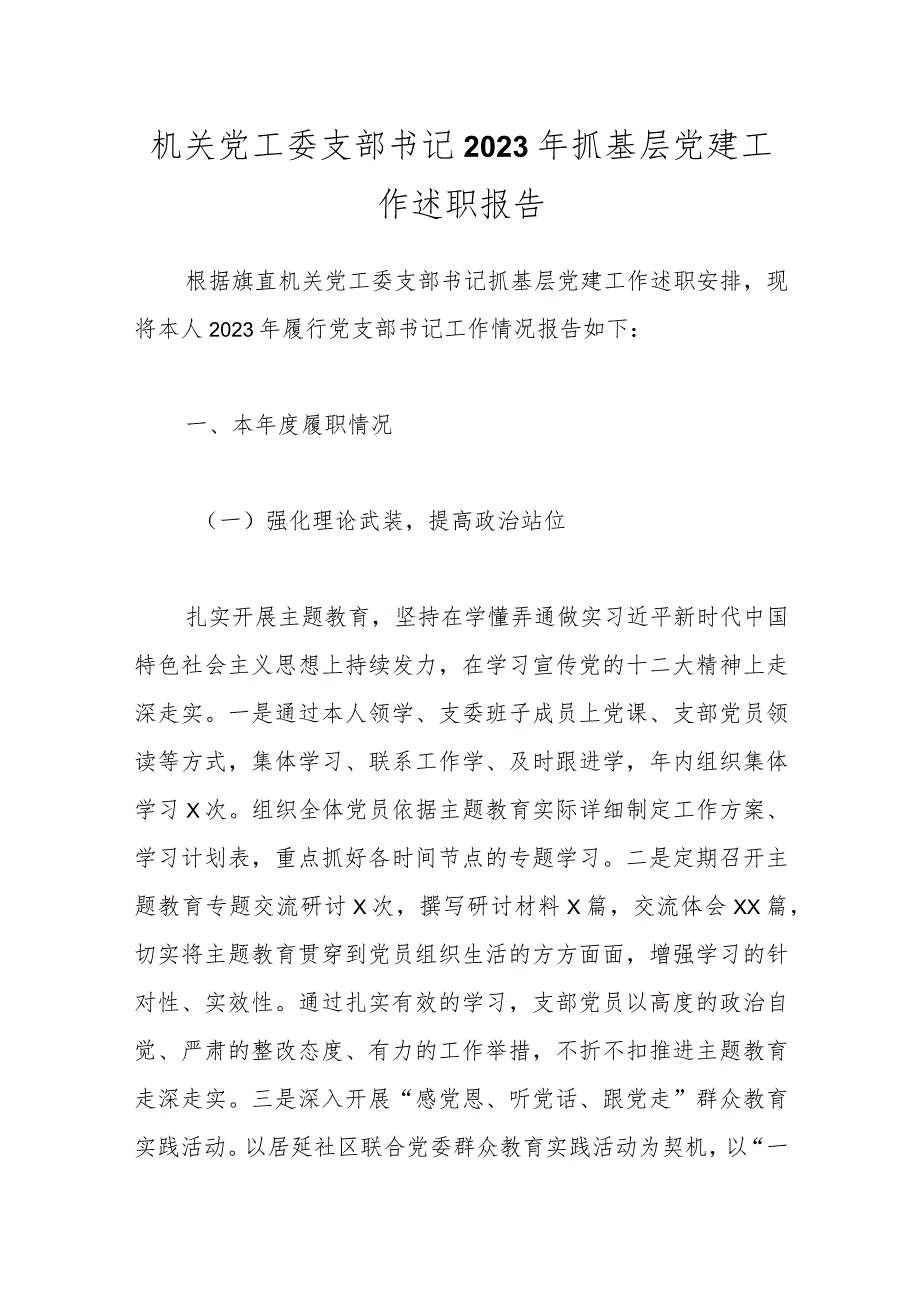 机关党工委支部书记2023年抓基层党建工作述职报告

根据旗直机关党工委支部书记抓基层党建工作述职安排，现将本人2023年履行党支部书记工作情况报告如下：

一、本年度履职情况

（一）强化理论武装，提高政治站位

扎实开展主题教育，坚持在学懂弄通做实习近平新时代中国特色社会主义思想上持续发力，在学习宣传党的十二大精神上走深走实。一是通过本人领学、支委班子成员上党课、支部党员领读等方式，集体学习、联系工作学、及时跟进学，年内组织集体学习X次。组织全体党员依据主题教育实际详细制定工作方案、学习计划表，重点抓好各时间节点的专题学习。二是定期召开主题教育专题交流研讨X次，撰写研讨材料X篇，交流体会XX篇，切实将主题教育贯穿到党员组织生活的方方面面，增强学习的针对性、实效性。通过扎实有效的学习，支部党员以高度的政治自觉、严肃的整改态度、有力的工作举措，不折不扣推进主题教育走深走实。三是深入开展“感党恩、听党话、跟党走”群众教育实践活动。以居延社区联合党委群众教育实践活动为契机，以“一